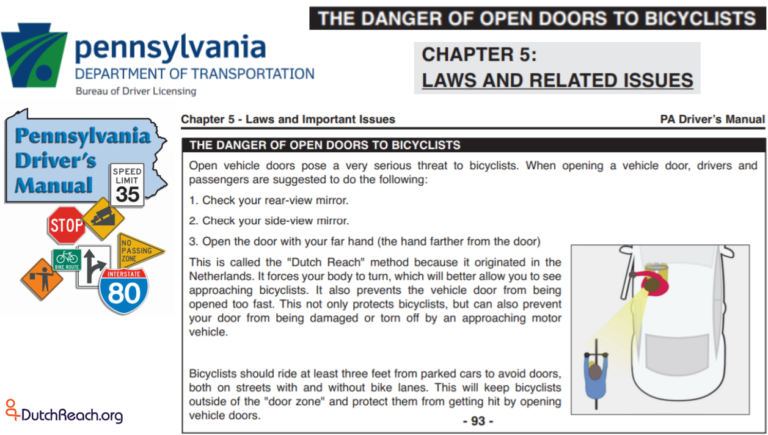 THE DANGER OF OPEN DOORS TO BICYCLISTS

pennsylvania
DEPARTMENT OF TRANSPORTATION
Bureau of Driver Licensing

CHAPTER 5:
LAWS AND RELATED ISSUES

Pennsylvania
Driver's
Manual

SPEED
LIMIT
35

STOP

NO
PASSING
ZONE

BIKE ROUTE

INTERSTATE
80

DutchReach.org

Chapter 5 - Laws and Important Issues
PA Driver's Manual

THE DANGER OF OPEN DOORS TO BICYCLISTS

Open vehicle doors pose a very serious threat to bicyclists. When opening a vehicle door, drivers and passengers are suggested to do the following:

1. Check your rear-view mirror.

2. Check your side-view mirror.

3. Open the door with your far hand (the hand farther from the door)

This is called the "Dutch Reach" method because it originated in the Netherlands. It forces your body to turn, which will better allow you to see approaching bicyclists. It also prevents the vehicle door from being opened too fast. This not only protects bicyclists, but can also prevent your door from being damaged or torn off by an approaching motor vehicle.

Bicyclists should ride at least three feet from parked cars to avoid doors, both on streets with and without bike lanes. This will keep bicyclists outside of the "door zone" and protect them from getting hit by opening vehicle doors.

- 93 -